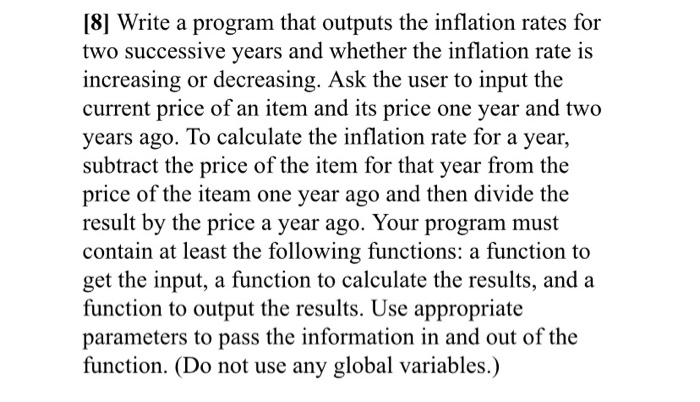 [8] Write a program that outputs the inflation rates for two successive years and whether the inflation rate is increasing or decreasing. Ask the user to input the current price of an item and its price one year and two years ago. To calculate the inflation rate for a year, subtract the price of the item for that year from the price of the iteam one year ago and then divide the result by the price a year ago. Your program must contain at least the following functions: a function to get the input, a function to calculate the results, and a function to output the results. Use appropriate parameters to pass the information in and out of the function. (Do not use any global variables.)